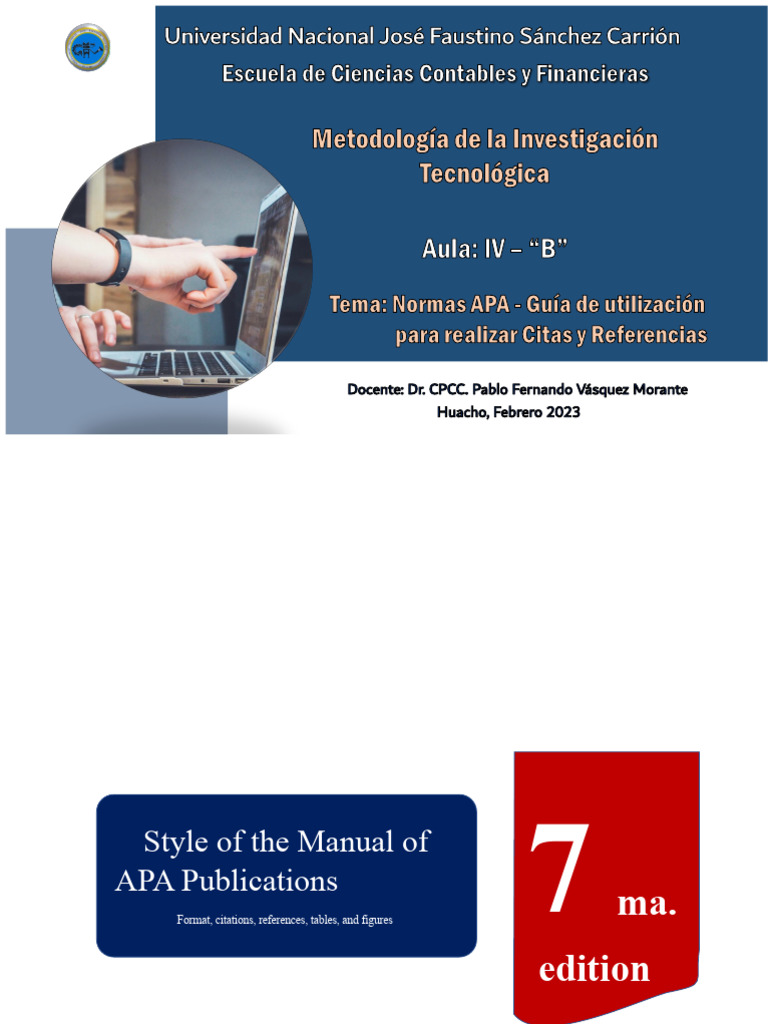 Universidad Nacional José Faustino Sánchez Carrión

Escuela de Ciencias Contables y Financieras

Metodología de la Investigación Tecnológica

Aula: IV – "B"

Tema: Normas APA - Guía de utilización para realizar Citas y Referencias

Docente: Dr. CPCC. Pablo Fernando Vásquez Morante
Huacho, Febrero 2023

Style of the Manual of APA Publications

Format, citations, references, tables, and figures

7 ma.
edition